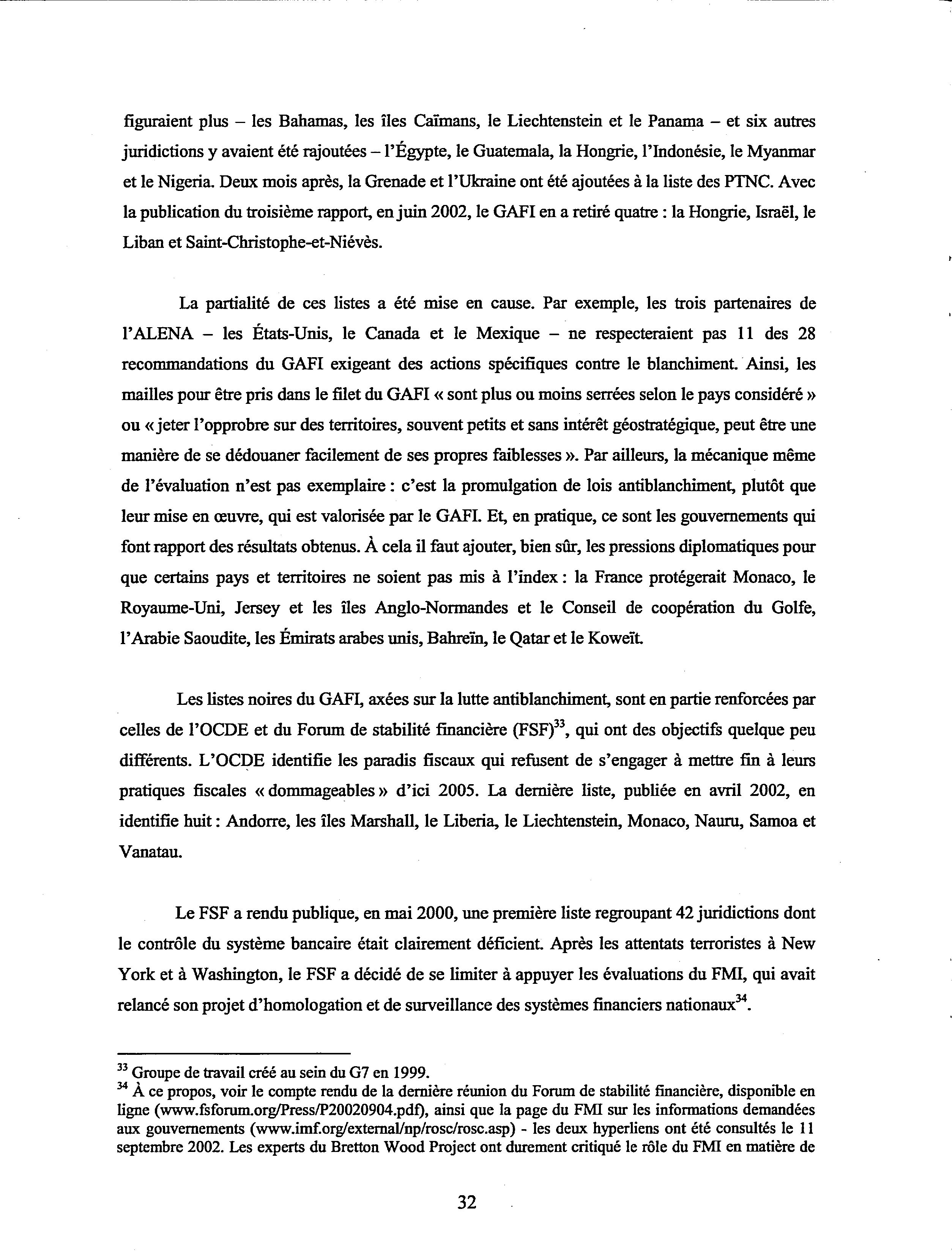 figuraient plus – les Bahamas, les îles Caïmans, le Liechtenstein et le Panama – et six autres juridictions y avaient été rajoutées – l'Égypte, le Guatemala, la Hongrie, l'Indonésie, le Myanmar et le Nigeria. Deux mois après, la Grenade et l'Ukraine ont été ajoutées à la liste des PTNC. Avec la publication du troisième rapport, en juin 2002, le GAFI en a retiré quatre : la Hongrie, Israël, le Liban et Saint-Christophe-et-Niévès.

La partialité de ces listes a été mise en cause. Par exemple, les trois partenaires de l'ALENA – les États-Unis, le Canada et le Mexique – ne respecteraient pas 11 des 28 recommandations du GAFI exigeant des actions spécifiques contre le blanchiment. Ainsi, les mailles pour être pris dans le filet du GAFI « sont plus ou moins serrées selon le pays considéré » ou « jeter l'opprobre sur des territoires, souvent petits et sans intérêt géostratégique, peut être une manière de se dédouaner facilement de ses propres faiblesses ». Par ailleurs, la mécanique même de l'évaluation n'est pas exemplaire : c'est la promulgation de lois antiblanchiment, plutôt que leur mise en œuvre, qui est valorisée par le GAFI. Et, en pratique, ce sont les gouvernements qui font rapport des résultats obtenus. À cela il faut ajouter, bien sûr, les pressions diplomatiques pour que certains pays et territoires ne soient pas mis à l'index : la France protégerait Monaco, le Royaume-Uni, Jersey et les îles Anglo-Normandes et le Conseil de coopération du Golfe, l'Arabie Saoudite, les Émirats arabes unis, Bahreïn, le Qatar et le Koweït.

Les listes noires du GAFI, axées sur la lutte antiblanchiment, sont en partie renforcées par celles de l'OCDE et du Forum de stabilité financière (FSF)$^{33}$, qui ont des objectifs quelque peu différents. L'OCDE identifie les paradis fiscaux qui refusent de s'engager à mettre fin à leurs pratiques fiscales « dommageables » d'ici 2005. La dernière liste, publiée en avril 2002, en identifie huit : Andorre, les îles Marshall, le Liberia, le Liechtenstein, Monaco, Nauru, Samoa et Vanatau.

Le FSF a rendu publique, en mai 2000, une première liste regroupant 42 juridictions dont le contrôle du système bancaire était clairement déficient. Après les attentats terroristes à New York et à Washington, le FSF a décidé de se limiter à appuyer les évaluations du FMI, qui avait relancé son projet d'homologation et de surveillance des systèmes financiers nationaux$^{34}$.

$^{33}$ Groupe de travail créé au sein du G7 en 1999.
$^{34}$ À ce propos, voir le compte rendu de la dernière réunion du Forum de stabilité financière, disponible en ligne (www.fsforum.org/Press/P20020904.pdf), ainsi que la page du FMI sur les informations demandées aux gouvernements (www.imf.org/external/np/rosc/rosc.asp) - les deux hyperliens ont été consultés le 11 septembre 2002. Les experts du Bretton Wood Project ont durement critiqué le rôle du FMI en matière de

32